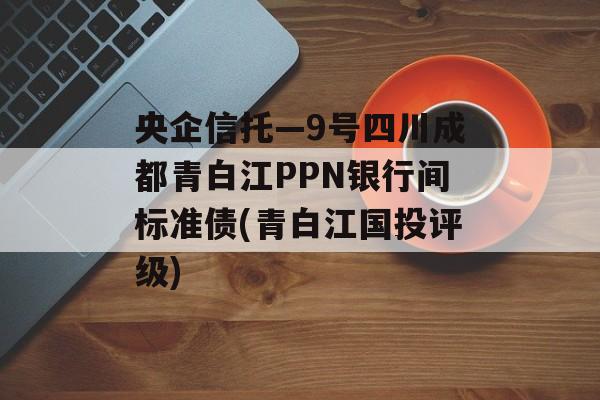 央企信托—9号四川成都青白江PPN银行间标准债(青白江国投评级)